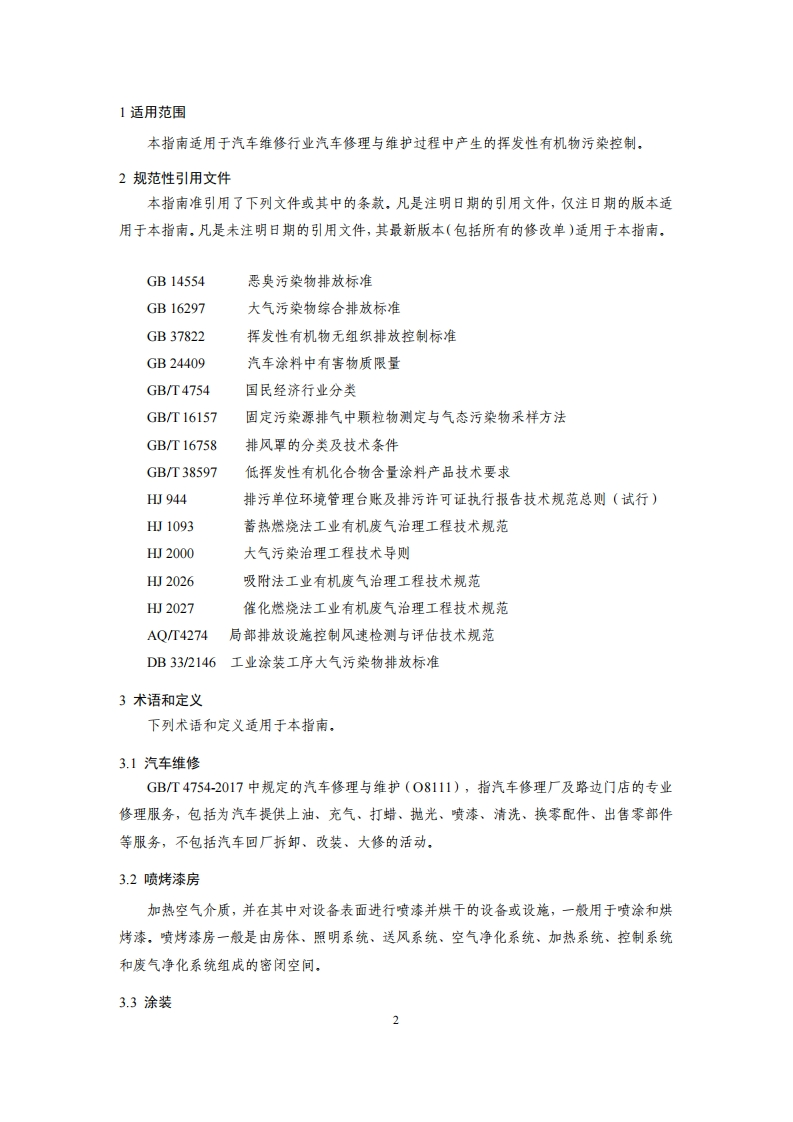 1 适用范围

本指南适用于汽车维修行业汽车修理与维护过程中产生的挥发性有机物污染控制。

2 规范性引用文件

本指南准引用了下列文件或其中的条款。凡是注明日期的引用文件，仅注日期的版本适用于本指南。凡是未注明日期的引用文件，其最新版本（包括所有的修改单）适用于本指南。

GB 14554 恶臭污染物排放标准
GB 16297 大气污染物综合排放标准
GB 37822 挥发性有机物无组织排放控制标准
GB 24409 汽车涂料中有害物质限量
GB/T 4754 国民经济行业分类
GB/T 16157 固定污染源排气中颗粒物测定与气态污染物采样方法
GB/T 16758 排风罩的分类及技术条件
GB/T 38597 低挥发性有机化合物含量涂料产品技术要求
HJ 944 排污单位环境管理台账及排污许可证执行报告技术规范总则（试行）
HJ 1093 蓄热燃烧法工业有机废气治理工程技术规范
HJ 2000 大气污染治理工程技术导则
HJ 2026 吸附法工业有机废气治理工程技术规范
HJ 2027 催化燃烧法工业有机废气治理工程技术规范
AQ/T4274 局部排放设施控制风速检测与评估技术规范
DB 33/2146 工业涂装工序大气污染物排放标准

3 术语和定义

下列术语和定义适用于本指南。

3.1 汽车维修

GB/T 4754-2017 中规定的汽车修理与维护（O8111），指汽车修理厂及路边门店的专业修理服务，包括为汽车提供上油、充气、打蜡、抛光、喷漆、清洗、换零配件、出售零部件等服务，不包括汽车回厂拆卸、改装、大修的活动。

3.2 喷烤漆房

加热空气介质，并在其中对设备表面进行喷漆并烘干的设备或设施，一般用于喷涂和烘烤漆。喷烤漆房一般是由房体、照明系统、送风系统、空气净化系统、加热系统、控制系统和废气净化系统组成的密闭空间。

3.3 涂装

2